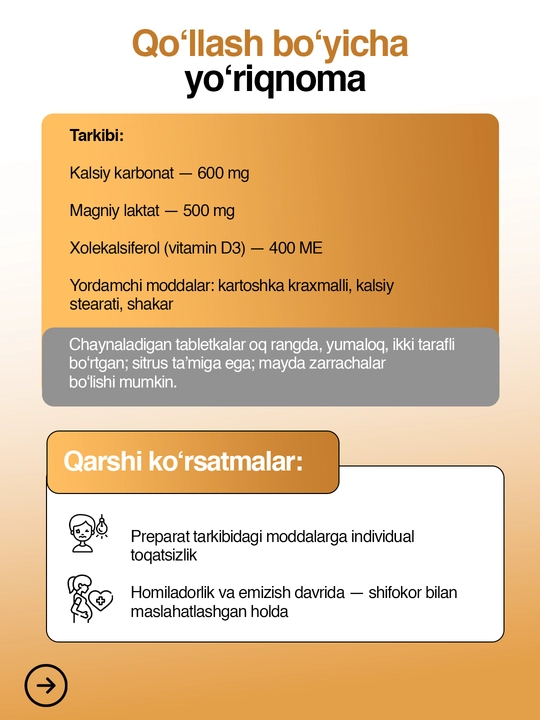 Qo'llash bo'yicha yo'riqnoma

Tarkibi:

Kalsiy karbonat — 600 mg

Magniy laktat — 500 mg

Xolekalsiferol (vitamin D3) — 400 ME

Yordamchi moddalar: kartoshka kraxmalli, kalsiy stearati, shakar

Chaynaladigan tabletkalar oq rangda, yumaloq, ikki tarafli bo'rtgan; sitrus ta'miga ega; mayda zarrachalar bo'lishi mumkin.

Qarshi ko'rsatmalar:

Preparat tarkibidagi moddalarga individual toqatsizlik

Homiladorlik va emizish davrida — shifokor bilan maslahatlashgan holda